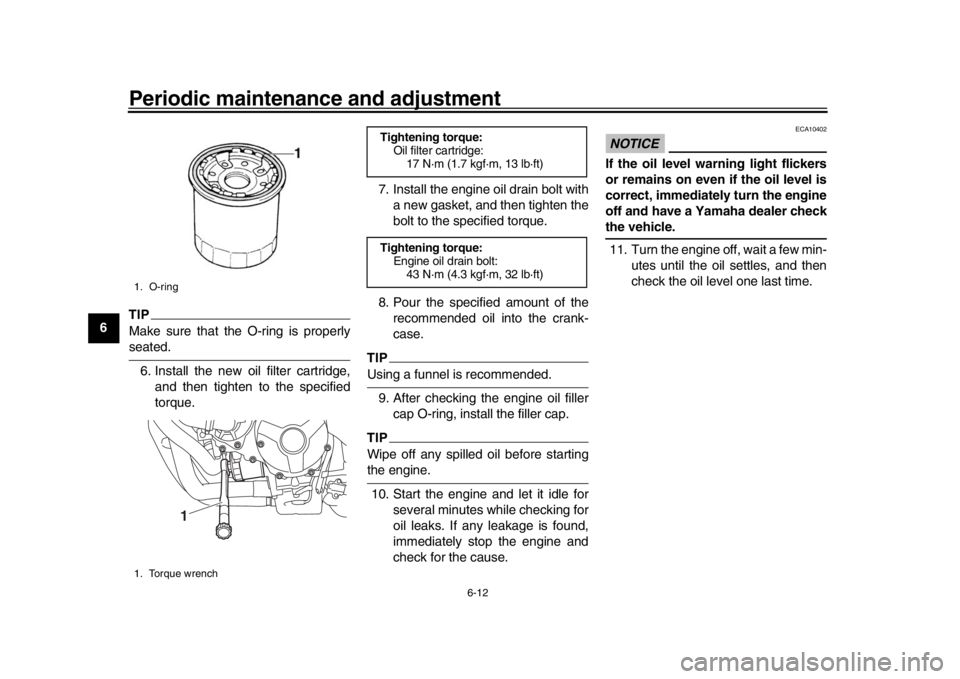 Periodic maintenance and adjustment

6

1

1. O-ring

TIP
Make sure that the O-ring is properly seated.

6. Install the new oil filter cartridge, and then tighten to the specified torque.

1

1. Torque wrench

Tightening torque:
Oil filter cartridge:
17 N·m (1.7 kgf·m, 13 lb·ft)

7. Install the engine oil drain bolt with a new gasket, and then tighten the bolt to the specified torque.

Tightening torque:
Engine oil drain bolt:
43 N·m (4.3 kgf·m, 32 lb·ft)

8. Pour the specified amount of the recommended oil into the crankcase.

TIP
Using a funnel is recommended.

9. After checking the engine oil filler cap O-ring, install the filler cap.

TIP
Wipe off any spilled oil before starting the engine.

10. Start the engine and let it idle for several minutes while checking for oil leaks. If any leakage is found, immediately stop the engine and check for the cause.

ECA10402

NOTICE

If the oil level warning light flickers or remains on even if the oil level is correct, immediately turn the engine off and have a Yamaha dealer check the vehicle.

11. Turn the engine off, wait a few minutes until the oil settles, and then check the oil level one last time.

6-12

carmanualsonline.info